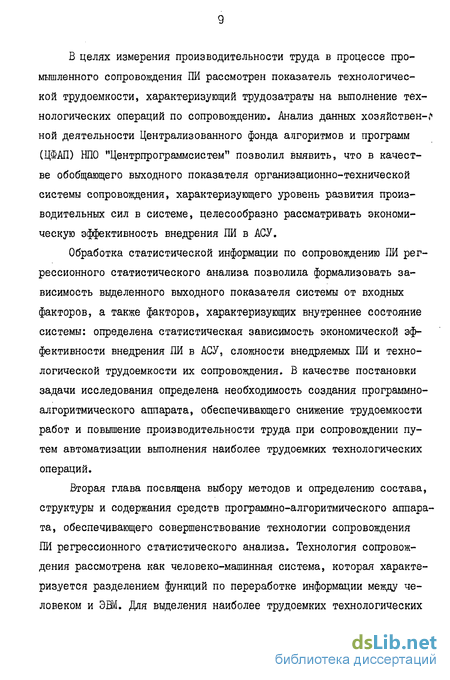 9

В целях измерения производительности труда в процессе промышленного сопровождения ПИ рассмотрен показатель технологической трудоемкости, характеризующий трудозатраты на выполнение технологических операций по сопровождению. Анализ данных хозяйственной деятельности Централизованного фонда алгоритмов и программ (ЦФАП) НПО "Центрпрограммсистем" позволил выявить, что в качестве обобщающего выходного показателя организационно-технической системы сопровождения, характеризующего уровень развития производительных сил в системе, целесообразно рассматривать экономическую эффективность внедрения ПИ в АСУ.

Обработка статистической информации по сопровождению ПИ регрессионного статистического анализа позволила формализовать зависимость выделенного выходного показателя системы от входных факторов, а также факторов, характеризующих внутреннее состояние системы: определена статистическая зависимость экономической эффективности внедрения ПИ в АСУ, сложности внедряемых ПИ и технологической трудоемкости их сопровождения. В качестве постановки задачи исследования определена необходимость создания программно-алгоритмического аппарата, обеспечивающего снижение трудоемкости работ и повышение производительности труда при сопровождении путем автоматизации выполнения наиболее трудоемких технологических операций.

Вторая глава посвящена выбору методов и определению состава, структуры и содержания средств программно-алгоритмического аппарата, обеспечивающего совершенствование технологии сопровождения ПИ регрессионного статистического анализа. Технология сопровождения рассмотрена как человеко-машинная система, которая характеризуется разделением функций по переработке информации между человеком и ЭВМ. Для выделения наиболее трудоемких технологических

dsLib.net
библиотека диссертаций